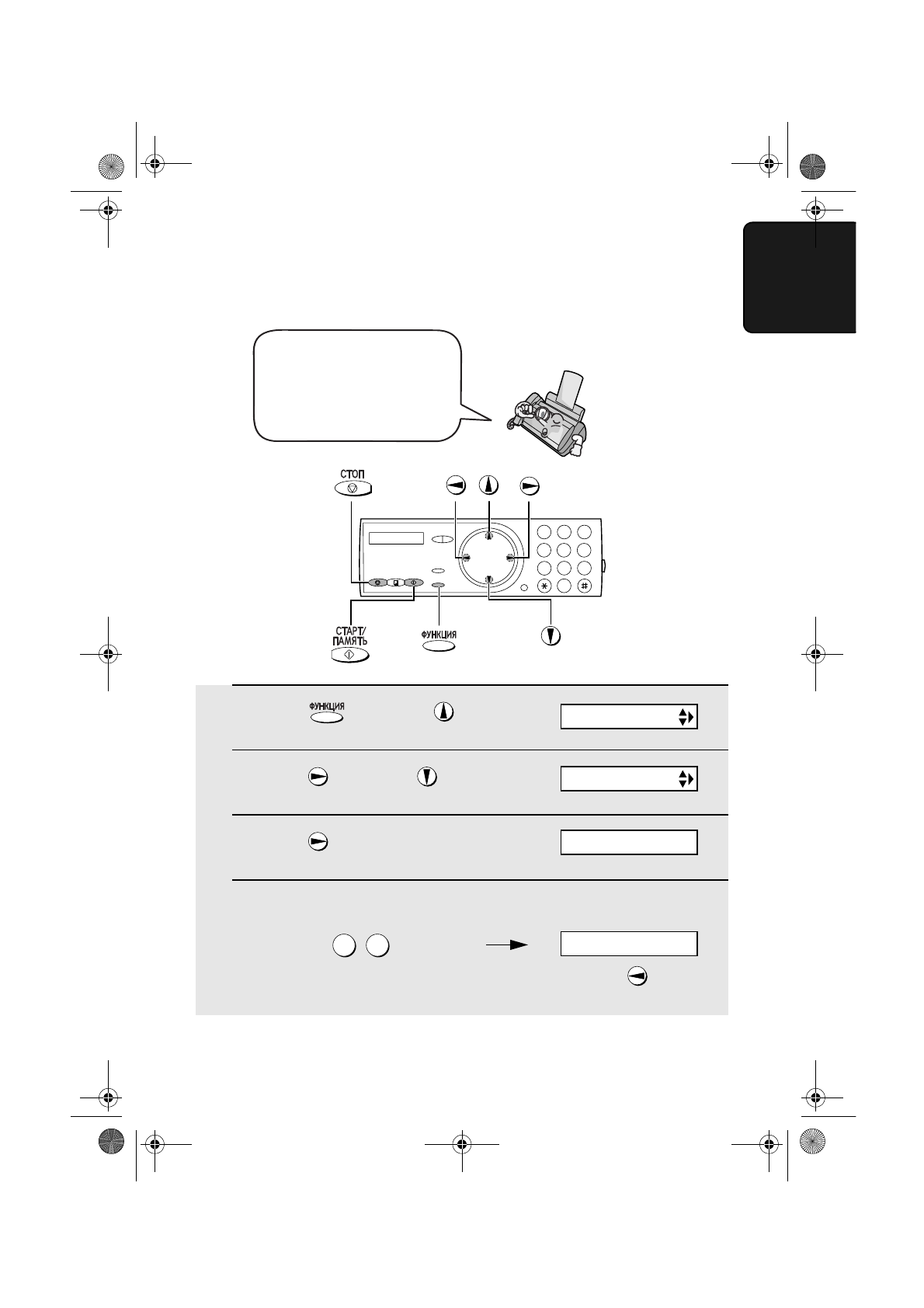 СТОП

СТАРТ/
ПАМЯТЬ

ФУНКЦИЯ

ФУНКЦИЯ